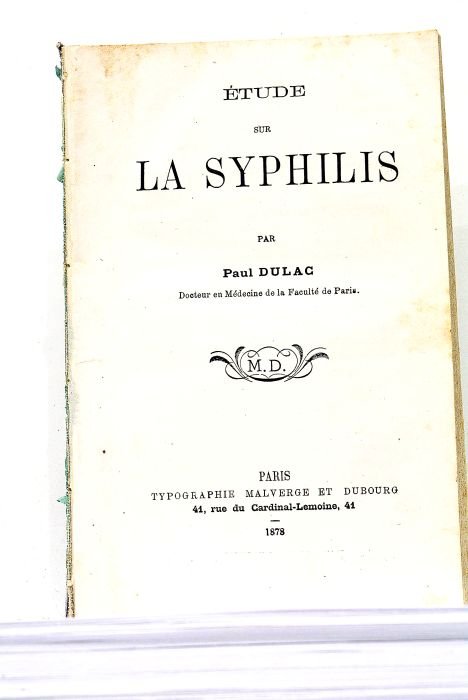 ÉTUDE

SUR

LA SYPHILIS

PAR

Paul DULAC

Docteur en Médecine de la Faculté de Paris.

M.D.

PARIS
TYPOGRAPHIE MALVERGE ET DUBOURG
41, rue du Cardinal-Lemoine, 41

1878